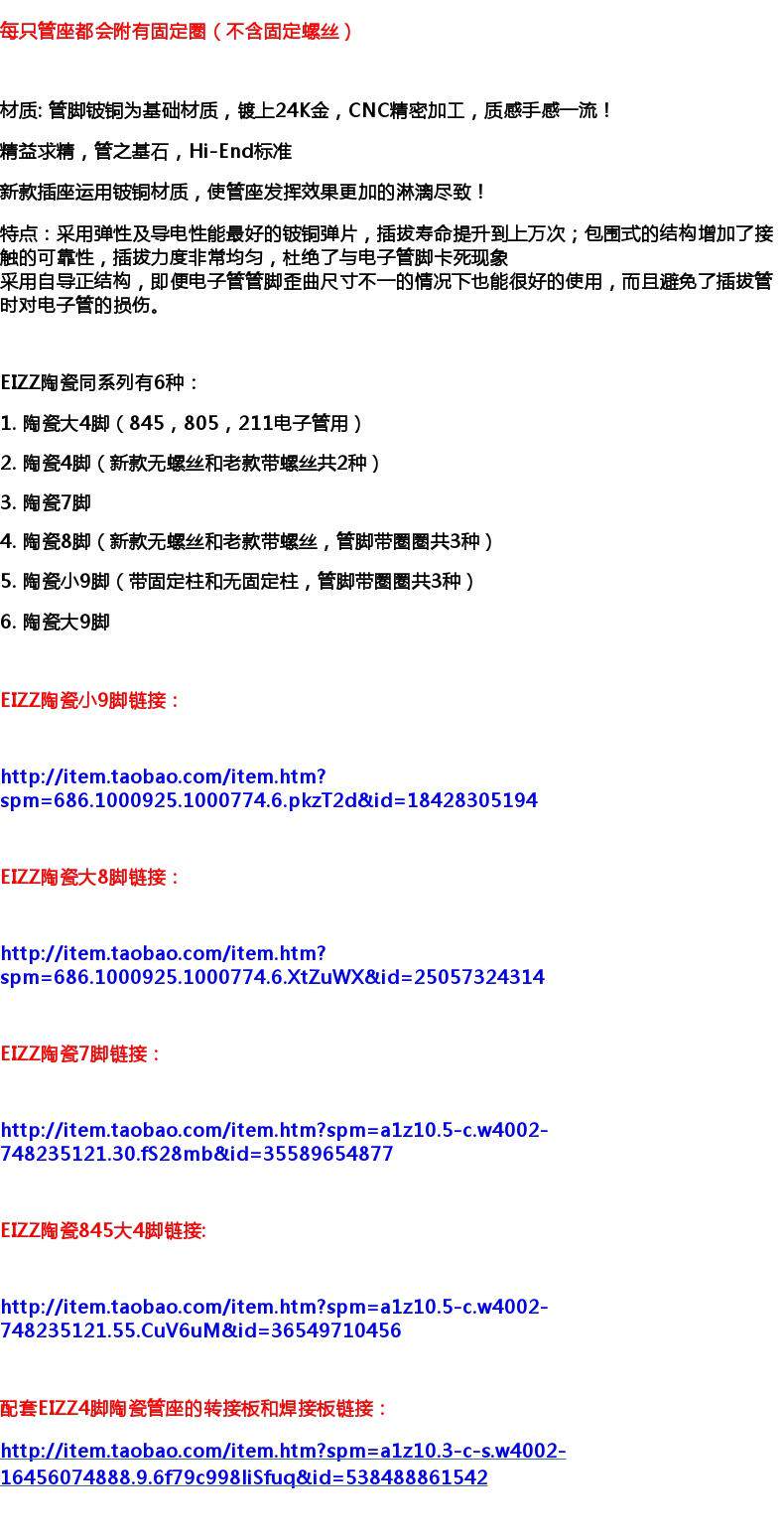 每只管座都会附有固定圈（不含固定螺丝）

材质: 管脚铍铜为基础材质，镀上24K金，CNC精密加工，质感手感一流！

精益求精，管之基石，Hi-End标准

新款插座运用铍铜材质，使管座发挥效果更加的淋漓尽致！

特点：采用弹性及导电性能最好的铍铜弹片，插拔寿命提升到上万次；包围式的结构增加了接触的可靠性，插拔力度非常均匀，杜绝了与电子管脚卡死现象
采用自导正结构，即便电子管管脚歪曲尺寸不一的情况下也能很好的使用，而且避免了插拔管时对电子管的损伤。

EIZZ陶瓷同系列有6种：

1. 陶瓷大4脚（845，805，211电子管用）

2. 陶瓷4脚（新款无螺丝和老款带螺丝共2种）

3. 陶瓷7脚

4. 陶瓷8脚（新款无螺丝和老款带螺丝，管脚带圈圈共3种）

5. 陶瓷小9脚（带固定柱和无固定柱，管脚带圈圈共3种）

6. 陶瓷大9脚

EIZZ陶瓷小9脚链接：

http://item.taobao.com/item.htm?spm=686.1000925.1000774.6.pkzT2d&id=18428305194

EIZZ陶瓷大8脚链接：

http://item.taobao.com/item.htm?spm=686.1000925.1000774.6.XtZuWX&id=25057324314

EIZZ陶瓷7脚链接：

http://item.taobao.com/item.htm?spm=a1z10.5-c.w4002-748235121.30.fS28mb&id=35589654877

EIZZ陶瓷845大4脚链接:

http://item.taobao.com/item.htm?spm=a1z10.5-c.w4002-748235121.55.CuV6uM&id=36549710456

配套EIZZ4脚陶瓷管座的转接板和焊接板链接：

http://item.taobao.com/item.htm?spm=a1z10.3-c-s.w4002-16456074888.9.6f79c998IiSfuq&id=538488861542